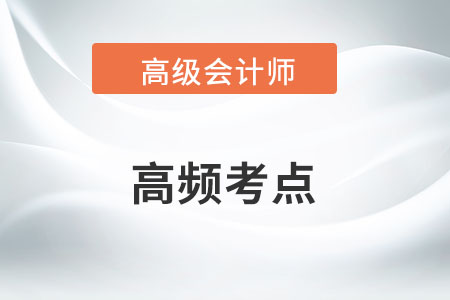 高级会计师

高频考点